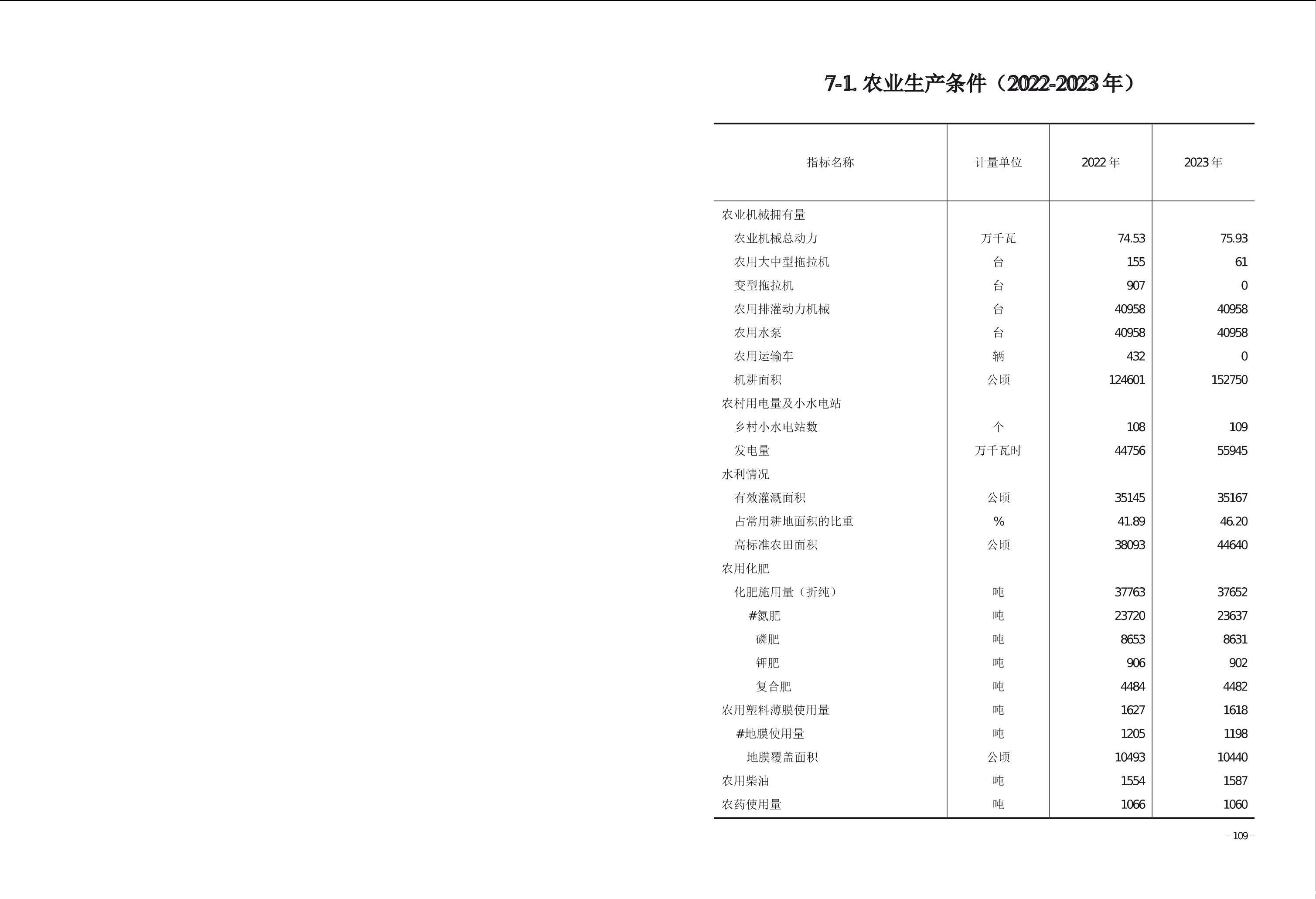 7-1.农业生产条件（2022-2023年）

| 指标名称 | 计量单位 | 2022年 | 2023年 |
|---|---|---|---|
| 农业机械拥有量 | | | |
| 农业机械总动力 | 万千瓦 | 74.53 | 75.93 |
| 农用大中型拖拉机 | 台 | 155 | 61 |
| 变型拖拉机 | 台 | 907 | 0 |
| 农用排灌动力机械 | 台 | 40958 | 40958 |
| 农用水泵 | 台 | 40958 | 40958 |
| 农用运输车 | 辆 | 432 | 0 |
| 机耕面积 | 公顷 | 124601 | 152750 |
| 农村用电量及小水电站 | | | |
| 乡村小水电站数 | 个 | 108 | 109 |
| 发电量 | 万千瓦时 | 44756 | 55945 |
| 水利情况 | | | |
| 有效灌溉面积 | 公顷 | 35145 | 35167 |
| 占常用耕地面积的比重 | % | 41.89 | 46.20 |
| 高标准农田面积 | 公顷 | 38093 | 44640 |
| 农用化肥 | | | |
| 化肥施用量（折纯） | 吨 | 37763 | 37652 |
| #氮肥 | 吨 | 23720 | 23637 |
| 磷肥 | 吨 | 8653 | 8631 |
| 钾肥 | 吨 | 906 | 902 |
| 复合肥 | 吨 | 4484 | 4482 |
| 农用塑料薄膜使用量 | 吨 | 1627 | 1618 |
| #地膜使用量 | 吨 | 1205 | 1198 |
| 地膜覆盖面积 | 公顷 | 10493 | 10440 |
| 农用柴油 | 吨 | 1554 | 1587 |
| 农药使用量 | 吨 | 1066 | 1060 |

– 109 –